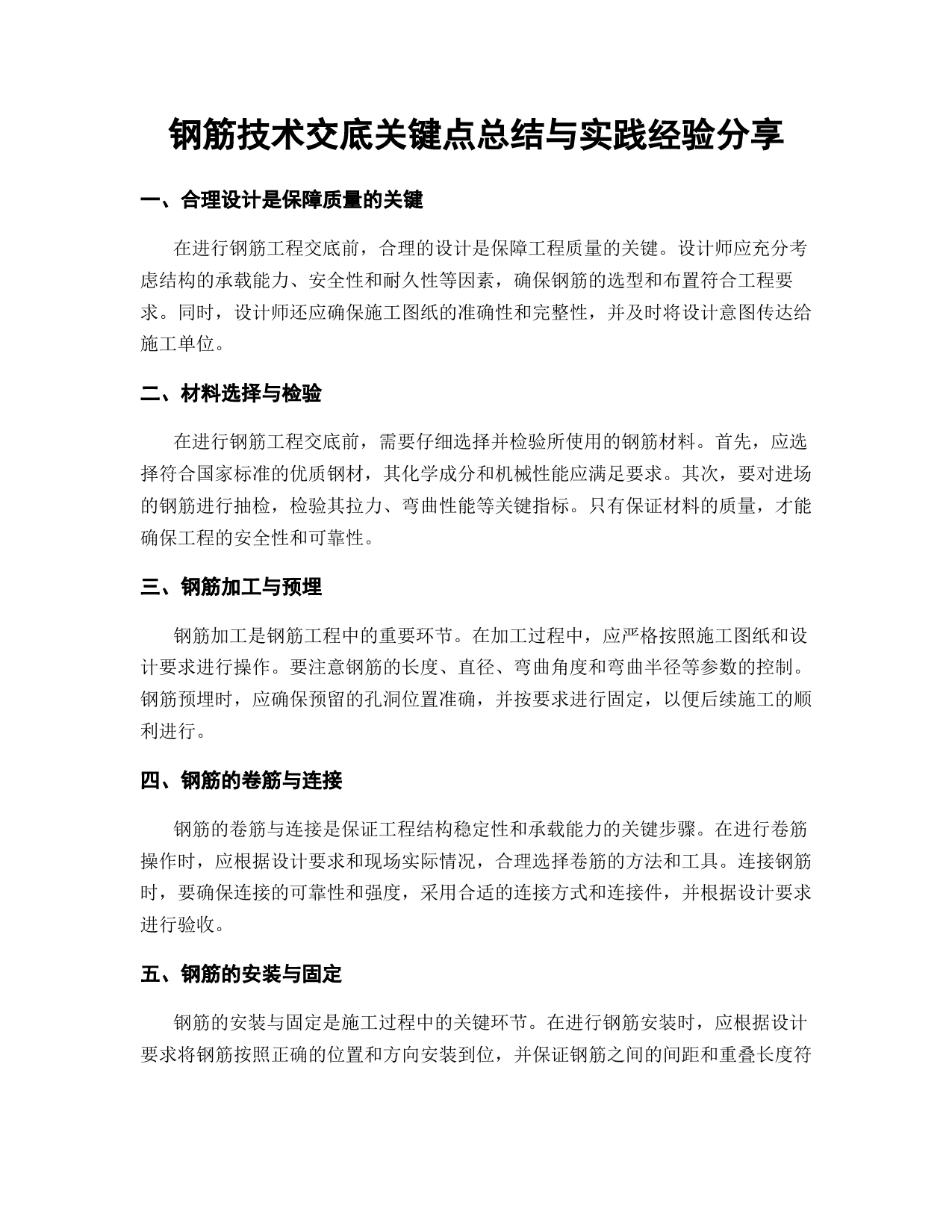 钢筋技术交底关键点总结与实践经验分享

一、合理设计是保障质量的关键

在进行钢筋工程交底前，合理的设计是保障工程质量的关键。设计师应充分考虑结构的承载能力、安全性和耐久性等因素，确保钢筋的选型和布置符合工程要求。同时，设计师还应确保施工图纸的准确性和完整性，并及时将设计意图传达给施工单位。

二、材料选择与检验

在进行钢筋工程交底前，需要仔细选择并检验所使用的钢筋材料。首先，应选择符合国家标准的优质钢材，其化学成分和机械性能应满足要求。其次，要对进场的钢筋进行抽检，检验其拉力、弯曲性能等关键指标。只有保证材料的质量，才能确保工程的安全性和可靠性。

三、钢筋加工与预埋

钢筋加工是钢筋工程中的重要环节。在加工过程中，应严格按照施工图纸和设计要求进行操作。要注意钢筋的长度、直径、弯曲角度和弯曲半径等参数的控制。钢筋预埋时，应确保预留的孔洞位置准确，并按要求进行固定，以便后续施工的顺利进行。

四、钢筋的卷筋与连接

钢筋的卷筋与连接是保证工程结构稳定性和承载能力的关键步骤。在进行卷筋操作时，应根据设计要求和现场实际情况，合理选择卷筋的方法和工具。连接钢筋时，要确保连接的可靠性和强度，采用合适的连接方式和连接件，并根据设计要求进行验收。

五、钢筋的安装与固定

钢筋的安装与固定是施工过程中的关键环节。在进行钢筋安装时，应根据设计要求将钢筋按照正确的位置和方向安装到位，并保证钢筋之间的间距和重叠长度符